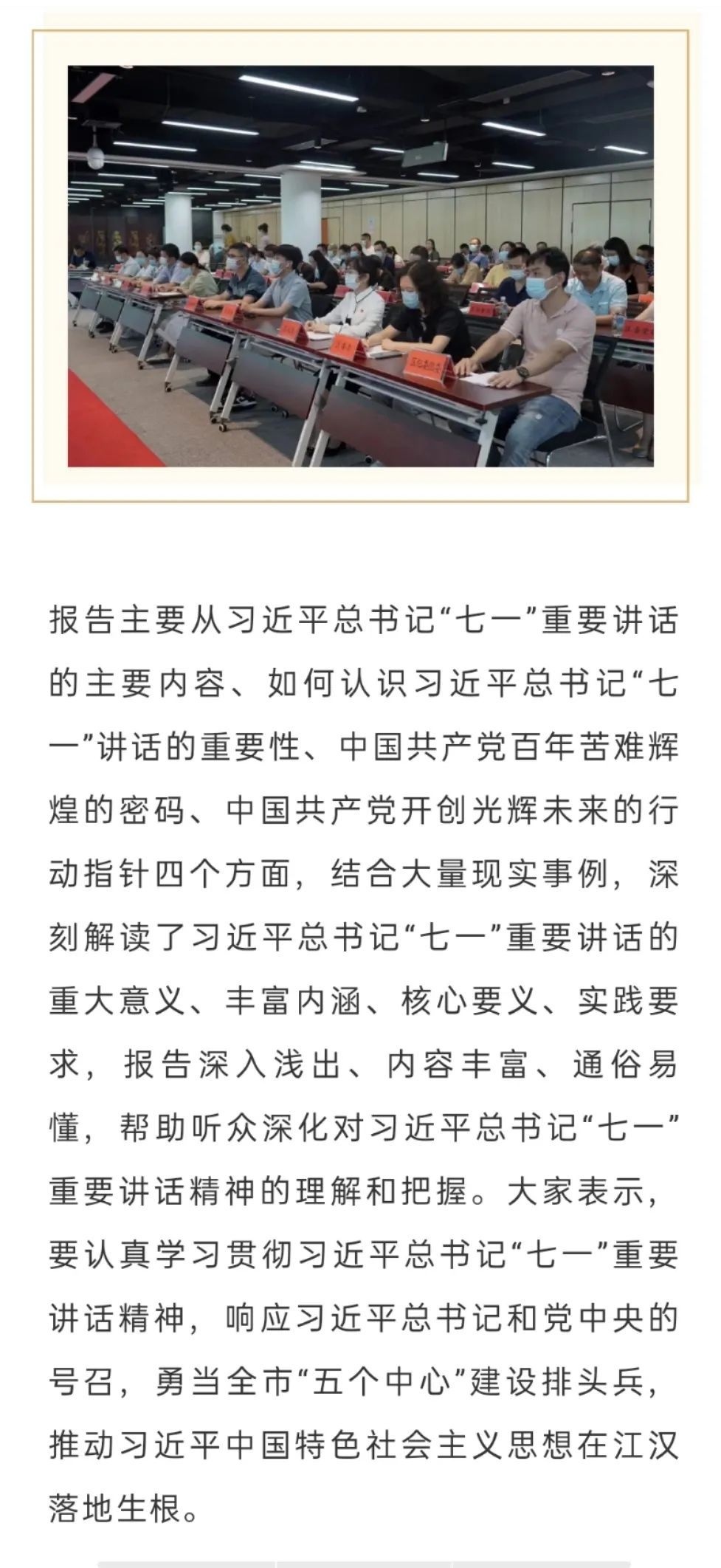 报告主要从习近平总书记“七一”重要讲话的主要内容、如何认识习近平总书记“七一”讲话的重要性、中国共产党百年苦难辉煌的密码、中国共产党开创光辉未来的行动指针四个方面，结合大量现实事例，深刻解读了习近平总书记“七一”重要讲话的重大意义、丰富内涵、核心要义、实践要求，报告深入浅出、内容丰富、通俗易懂，帮助听众深化对习近平总书记“七一”重要讲话精神的理解和把握。大家表示，要认真学习贯彻习近平总书记“七一”重要讲话精神，响应习近平总书记和党中央的号召，勇当全市“五个中心”建设排头兵，推动习近平中国特色社会主义思想在江汉落地生根。